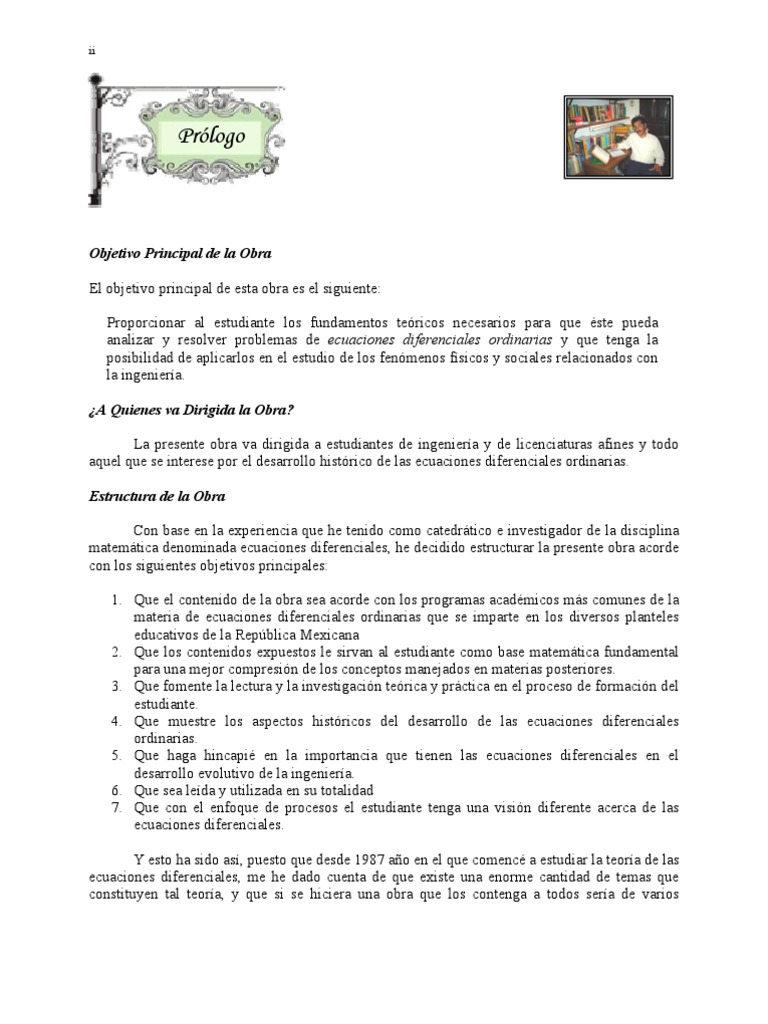 ii

Prólogo

Objetivo Principal de la Obra

El objetivo principal de esta obra es el siguiente:

Proporcionar al estudiante los fundamentos teóricos necesarios para que éste pueda analizar y resolver problemas de ecuaciones diferenciales ordinarias y que tenga la posibilidad de aplicarlos en el estudio de los fenómenos físicos y sociales relacionados con la ingeniería.

¿A Quienes va Dirigida la Obra?

La presente obra va dirigida a estudiantes de ingeniería y de licenciaturas afines y todo aquel que se interese por el desarrollo histórico de las ecuaciones diferenciales ordinarias.

Estructura de la Obra

Con base en la experiencia que he tenido como catedrático e investigador de la disciplina matemática denominada ecuaciones diferenciales, he decidido estructurar la presente obra acorde con los siguientes objetivos principales:

1. Que el contenido de la obra sea acorde con los programas académicos más comunes de la materia de ecuaciones diferenciales ordinarias que se imparte en los diversos planteles educativos de la República Mexicana
2. Que los contenidos expuestos le sirvan al estudiante como base matemática fundamental para una mejor compresión de los conceptos manejados en materias posteriores.
3. Que fomente la lectura y la investigación teórica y práctica en el proceso de formación del estudiante.
4. Que muestre los aspectos históricos del desarrollo de las ecuaciones diferenciales ordinarias.
5. Que haga hincapié en la importancia que tienen las ecuaciones diferenciales en el desarrollo evolutivo de la ingeniería.
6. Que sea leída y utilizada en su totalidad
7. Que con el enfoque de procesos el estudiante tenga una visión diferente acerca de las ecuaciones diferenciales.

Y esto ha sido así, puesto que desde 1987 año en el que comencé a estudiar la teoría de las ecuaciones diferenciales, me he dado cuenta de que existe una enorme cantidad de temas que constituyen tal teoría, y que si se hiciera una obra que los contenga a todos sería de varios